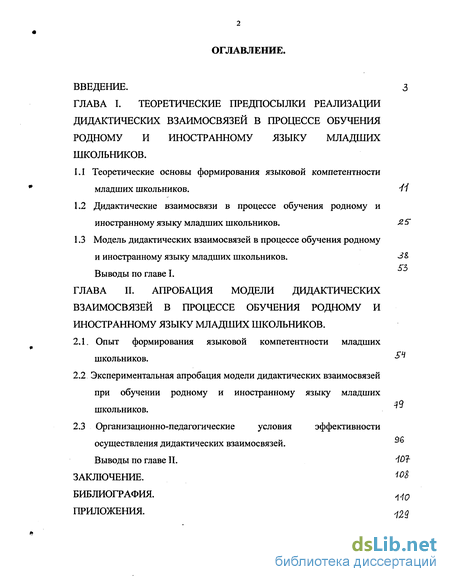 2

ОГЛАВЛЕНИЕ.

ВВЕДЕНИЕ. 3

ГЛАВА I. ТЕОРЕТИЧЕСКИЕ ПРЕДПОСЫЛКИ РЕАЛИЗАЦИИ ДИДАКТИЧЕСКИХ ВЗАИМОСВЯЗЕЙ В ПРОЦЕССЕ ОБУЧЕНИЯ РОДНОМУ И ИНОСТРАННОМУ ЯЗЫКУ МЛАДШИХ ШКОЛЬНИКОВ.

1.1 Теоретические основы формирования языковой компетентности младших школьников. 11

1.2 Дидактические взаимосвязи в процессе обучения родному и иностранному языку младших школьников. 25

1.3 Модель дидактических взаимосвязей в процессе обучения родному и иностранному языку младших школьников. 38

Выводы по главе I. 53

ГЛАВА II. АПРОБАЦИЯ МОДЕЛИ ДИДАКТИЧЕСКИХ ВЗАИМОСВЯЗЕЙ В ПРОЦЕССЕ ОБУЧЕНИЯ РОДНОМУ И ИНОСТРАННОМУ ЯЗЫКУ МЛАДШИХ ШКОЛЬНИКОВ.

2.1. Опыт формирования языковой компетентности младших школьников. 54

2.2 Экспериментальная апробация модели дидактических взаимосвязей при обучении родному и иностранному языку младших школьников. 79

2.3 Организационно-педагогические условия эффективности осуществления дидактических взаимосвязей. 96

Выводы по главе II. 107

ЗАКЛЮЧЕНИЕ. 108

БИБЛИОГРАФИЯ. 110

ПРИЛОЖЕНИЯ. 129

dsLib.net
библиотека диссертаций